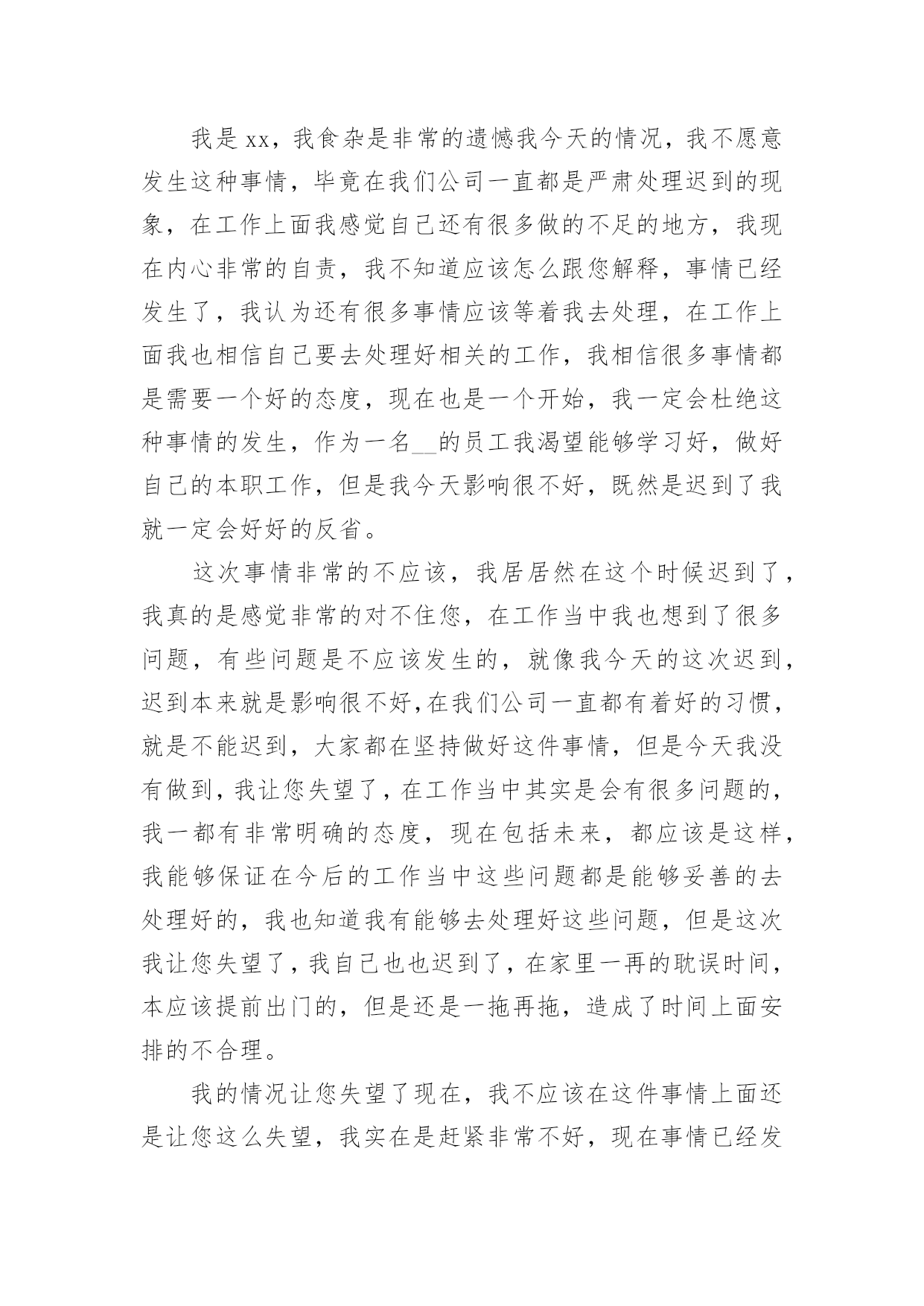 我是xx，我食杂是非常的遗憾我今天的情况，我不愿意发生这种事情，毕竟在我们公司一直都是严肃处理迟到的现象，在工作上面我感觉自己还有很多做的不足的地方，我现在内心非常的自责，我不知道应该怎么跟您解释，事情已经发生了，我认为还有很多事情应该等着我去处理，在工作上面我也相信自己要去处理好相关的工作，我相信很多事情都是需要一个好的态度，现在也是一个开始，我一定会杜绝这种事情的发生，作为一名__的员工我渴望能够学习好，做好自己的本职工作，但是我今天影响很不好，既然是迟到了我就一定会好好的反省。

这次事情非常的不应该，我居居然在这个时候迟到了，我真的是感觉非常的对不住您，在工作当中我也想到了很多问题，有些问题是不应该发生的，就像我今天的这次迟到，迟到本来就是影响很不好,在我们公司一直都有着好的习惯，就是不能迟到，大家都在坚持做好这件事情，但是今天我没有做到，我让您失望了，在工作当中其实是会有很多问题的，我一都有非常明确的态度，现在包括未来，都应该是这样，我能够保证在今后的工作当中这些问题都是能够妥善的去处理好的，我也知道我有能够去处理好这些问题，但是这次我让您失望了，我自己也也迟到了，在家里一再的耽误时间，本应该提前出门的，但是还是一拖再拖，造成了时间上面安排的不合理。

我的情况让您失望了现在，我不应该在这件事情上面还是让您这么失望，我实在是赶紧非常不好，现在事情已经发